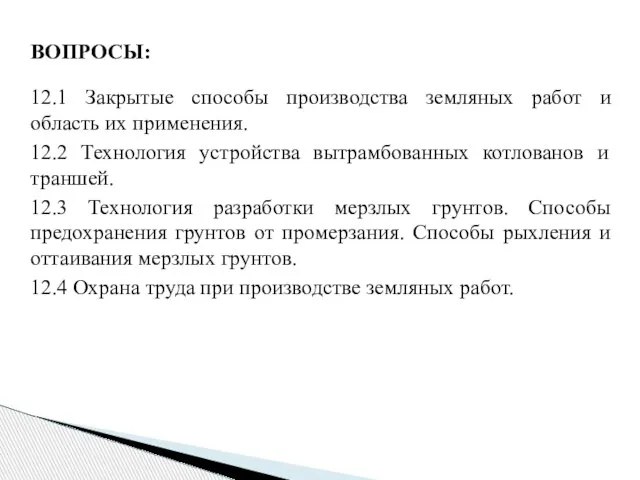 ВОПРОСЫ:

12.1 Закрытые способы производства земляных работ и область их применения.

12.2 Технология устройства вытрамбованных котлованов и траншей.

12.3 Технология разработки мерзлых грунтов. Способы предохранения грунтов от промерзания. Способы рыхления и оттаивания мерзлых грунтов.

12.4 Охрана труда при производстве земляных работ.